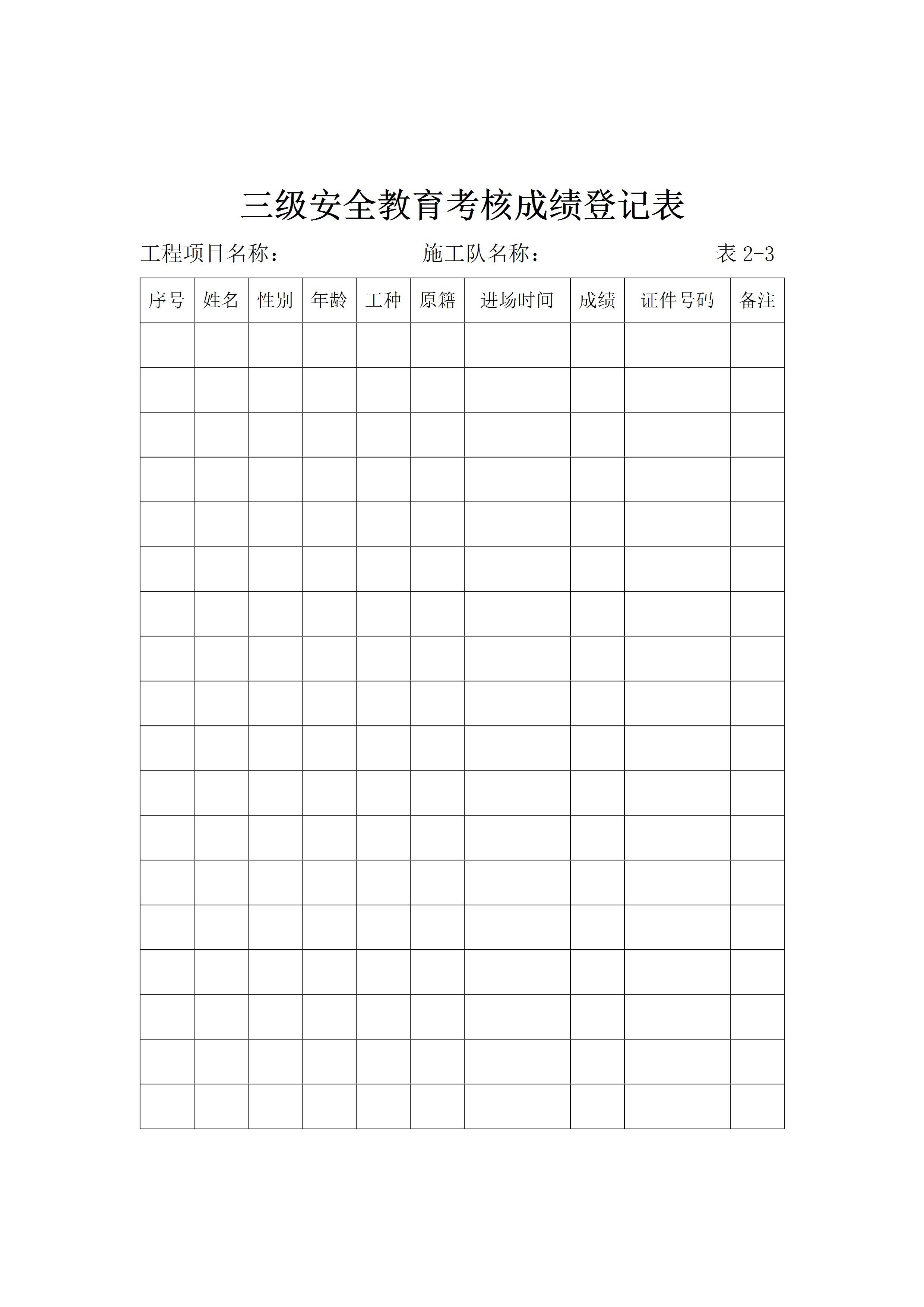 三级安全教育考核成绩登记表

工程项目名称：　　　　　　　　施工队名称：　　　　　　　　表 2-3

| 序号 | 姓名 | 性别 | 年龄 | 工种 | 原籍 | 进场时间 | 成绩 | 证件号码 | 备注 |
|---|---|---|---|---|---|---|---|---|---|
| | | | | | | | | | |
| | | | | | | | | | |
| | | | | | | | | | |
| | | | | | | | | | |
| | | | | | | | | | |
| | | | | | | | | | |
| | | | | | | | | | |
| | | | | | | | | | |
| | | | | | | | | | |
| | | | | | | | | | |
| | | | | | | | | | |
| | | | | | | | | | |
| | | | | | | | | | |
| | | | | | | | | | |
| | | | | | | | | | |
| | | | | | | | | | |
| | | | | | | | | | |
| | | | | | | | | | |